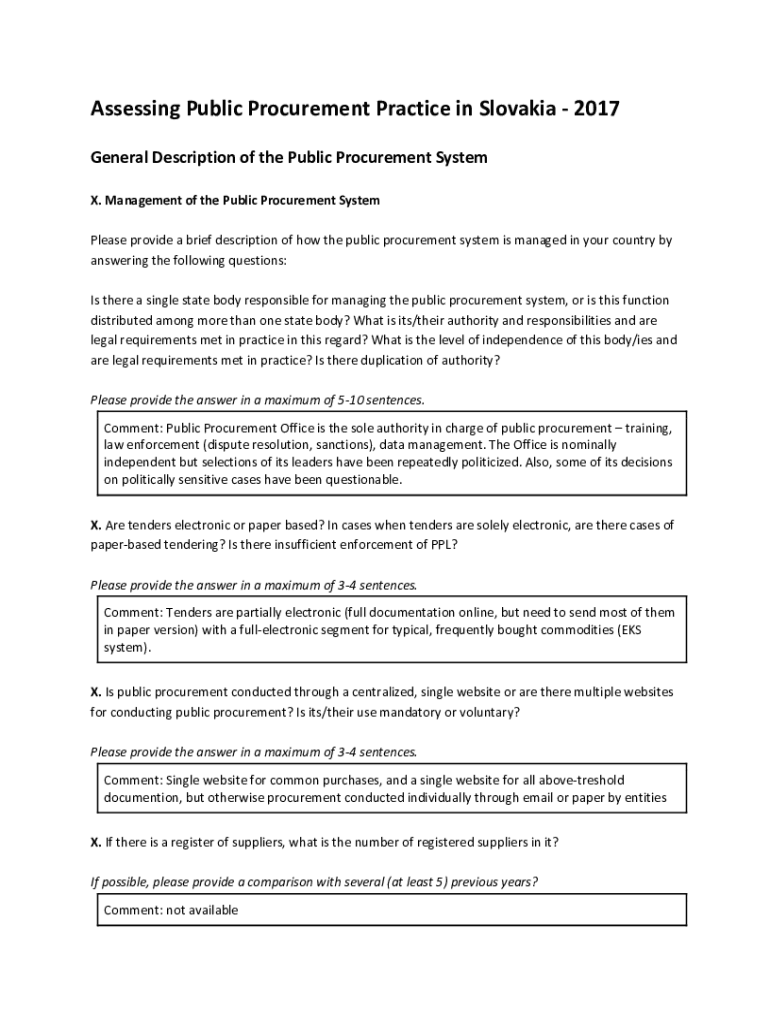 Assessing Public Procurement Practice in Slovakia - 2017

General Description of the Public Procurement System

X. Management of the Public Procurement System

Please provide a brief description of how the public procurement system is managed in your country by answering the following questions:

Is there a single state body responsible for managing the public procurement system, or is this function distributed among more than one state body? What is its/their authority and responsibilities and are legal requirements met in practice in this regard? What is the level of independence of this body/ies and are legal requirements met in practice? Is there duplication of authority?

Please provide the answer in a maximum of 5-10 sentences.

Comment: Public Procurement Office is the sole authority in charge of public procurement – training, law enforcement (dispute resolution, sanctions), data management. The Office is nominally independent but selections of its leaders have been repeatedly politicized. Also, some of its decisions on politically sensitive cases have been questionable.

X. Are tenders electronic or paper based? In cases when tenders are solely electronic, are there cases of paper-based tendering? Is there insufficient enforcement of PPL?

Please provide the answer in a maximum of 3-4 sentences.

Comment: Tenders are partially electronic (full documentation online, but need to send most of them in paper version) with a full-electronic segment for typical, frequently bought commodities (EKS system).

X. Is public procurement conducted through a centralized, single website or are there multiple websites for conducting public procurement? Is its/their use mandatory or voluntary?

Please provide the answer in a maximum of 3-4 sentences.

Comment: Single website for common purchases, and a single website for all above-treshold documention, but otherwise procurement conducted individually through email or paper by entities

X. If there is a register of suppliers, what is the number of registered suppliers in it?

If possible, please provide a comparison with several (at least 5) previous years?

Comment: not available